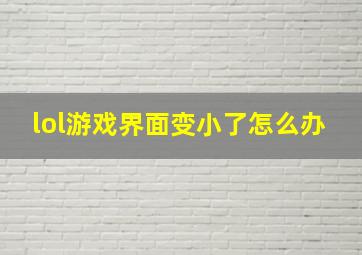 lol游戏界面变小了怎么办